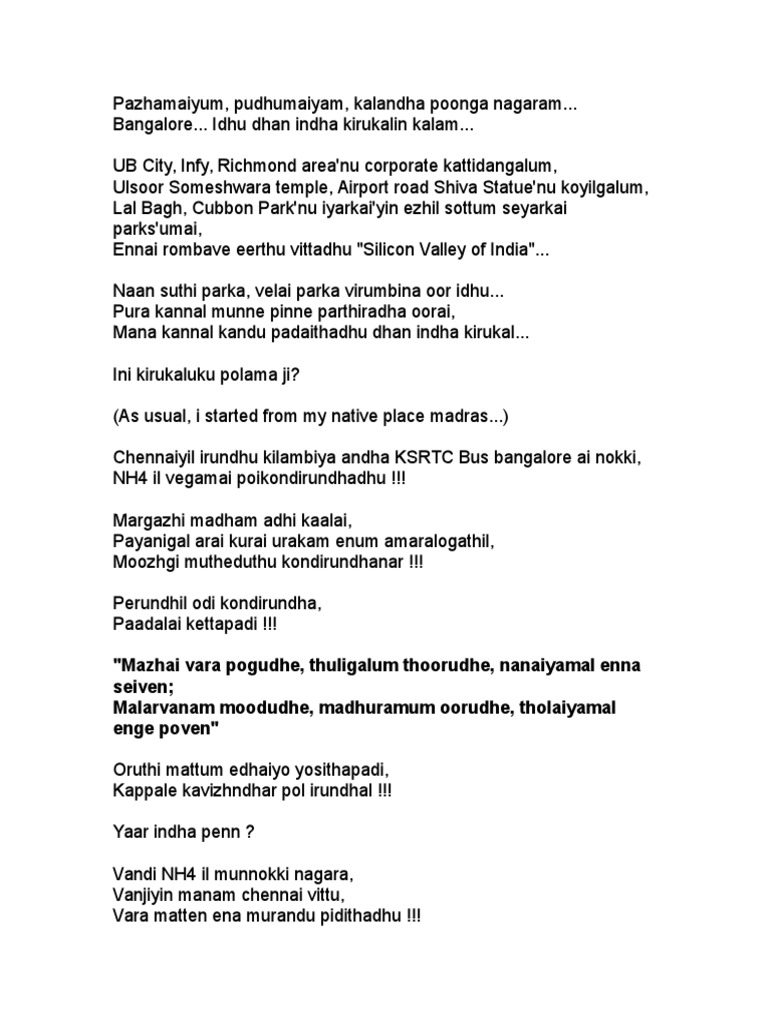 Pazhamaiyum, pudhumaiyam, kalandha poonga nagaram...
Bangalore... Idhu dhan indha kirukalin kalam...

UB City, Infy, Richmond area'nu corporate kattidangalum,
Ulsoor Someshwara temple, Airport road Shiva Statue'nu koyilgalum,
Lal Bagh, Cubbon Park'nu iyarkai'yin ezhil sottum seyarkai parks'umai,
Ennai rombave eerthu vittadhu "Silicon Valley of India"...

Naan suthi parka, velai parka virumbina oor idhu...
Pura kannal munne pinne parthiradha oorai,
Mana kannal kandu padaithadhu dhan indha kirukal...

Ini kirukaluku polama ji?

(As usual, i started from my native place madras...)

Chennaiyil irundhu kilambiya andha KSRTC Bus bangalore ai nokki,
NH4 il vegamai poikondirundhadhu !!!

Margazhi madham adhi kaalai,
Payanigal arai kurai urakam enum amaralogathil,
Moozhgi mutheduthu kondirundhanar !!!

Perundhil odi kondirundha,
Paadalai kettapadi !!!

"Mazhai vara pogudhe, thuligalum thoorudhe, nanaiyamal enna seiven;
Malarvanam moodudhe, madhuramum oorudhe, tholaiyamal enge poven"

Oruthi mattum edhaiyo yosithapadi,
Kappale kavizhndhar pol irundhal !!!

Yaar indha penn ?

Vandi NH4 il munnokki nagara,
Vanjiyin manam chennai vittu,
Vara matten ena murandu pidithadhu !!!